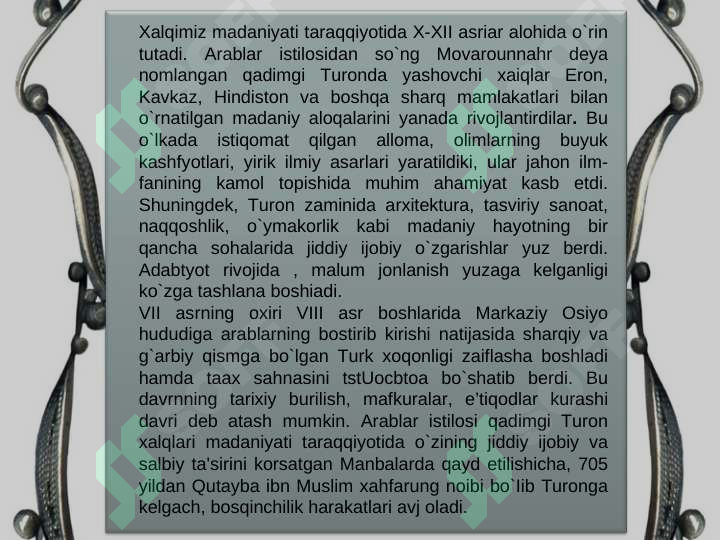 Xalqimiz madaniyati taraqqiyotida X-XII asriar alohida o`rin tutadi. Arablar istilosidan so`ng Movarounnahr deya nomlangan qadimgi Turonda yashovchi xaiqlar Eron, Kavkaz, Hindiston va boshqa sharq mamlakatlari bilan o`rnatilgan madaniy aloqalarini yanada rivojlantirdilar. Bu o`lkada istiqomat qilgan alloma, olimlarning buyuk kashfyotlari, yirik ilmiy asarlari yaratildiki, ular jahon ilm-fanining kamol topishida muhim ahamiyat kasb etdi. Shuningdek, Turon zaminida arxitektura, tasviriy sanoat, naqqoshlik, o`ymakorlik kabi madaniy hayotning bir qancha sohalarida jiddiy ijobiy o`zgarishlar yuz berdi. Adabtyot rivojida , malum jonlanish yuzaga kelganligi ko`zga tashlana boshiadi.
VII asrning oxiri VIII asr boshlarida Markaziy Osiyo hududiga arablarning bostirib kirishi natijasida sharqiy va g`arbiy qismga bo`lgan Turk xoqonligi zaiflasha boshladi hamda taax sahnasini tstUocbtoa bo`shatib berdi. Bu davrnning tarixiy burilish, mafkuralar, e'tiqodlar kurashi davri deb atash mumkin. Arablar istilosi qadimgi Turon xalqlari madaniyati taraqqiyotida o`zining jiddiy ijobiy va salbiy ta'sirini korsatgan Manbalarda qayd etilishicha, 705 yildan Qutayba ibn Muslim xahfarung noibi bo`lib Turonga kelgach, bosqinchilik harakatlari avj oladi.